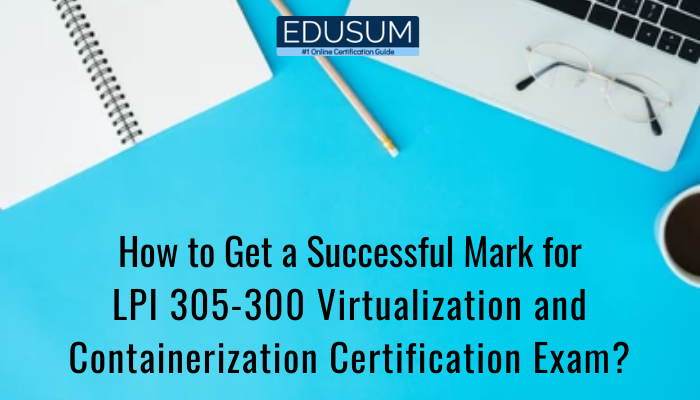 EDUSUM
#1 Online Certification Guide

How to Get a Successful Mark for LPI 305-300 Virtualization and Containerization Certification Exam?